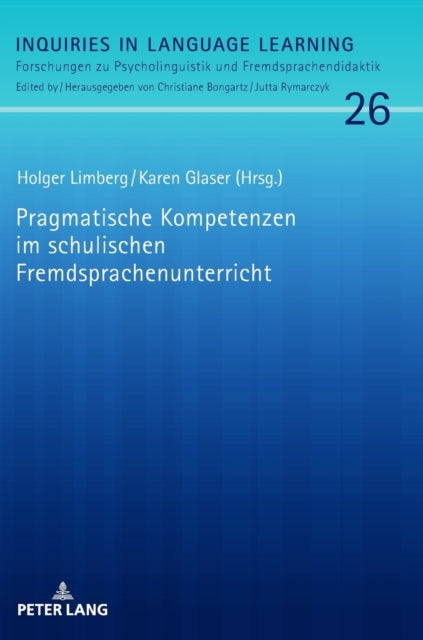 INQUIRIES IN LANGUAGE LEARNING
Forschungen zu Psycholinguistik und Fremdsprachendidaktik
Edited by / Herausgegeben von Christiane Bongartz / Jutta Rymarczyk

26

Holger Limberg / Karen Glaser (Hrsg.)

Pragmatische Kompetenzen im schulischen Fremdsprachenunterricht

PETER LANG